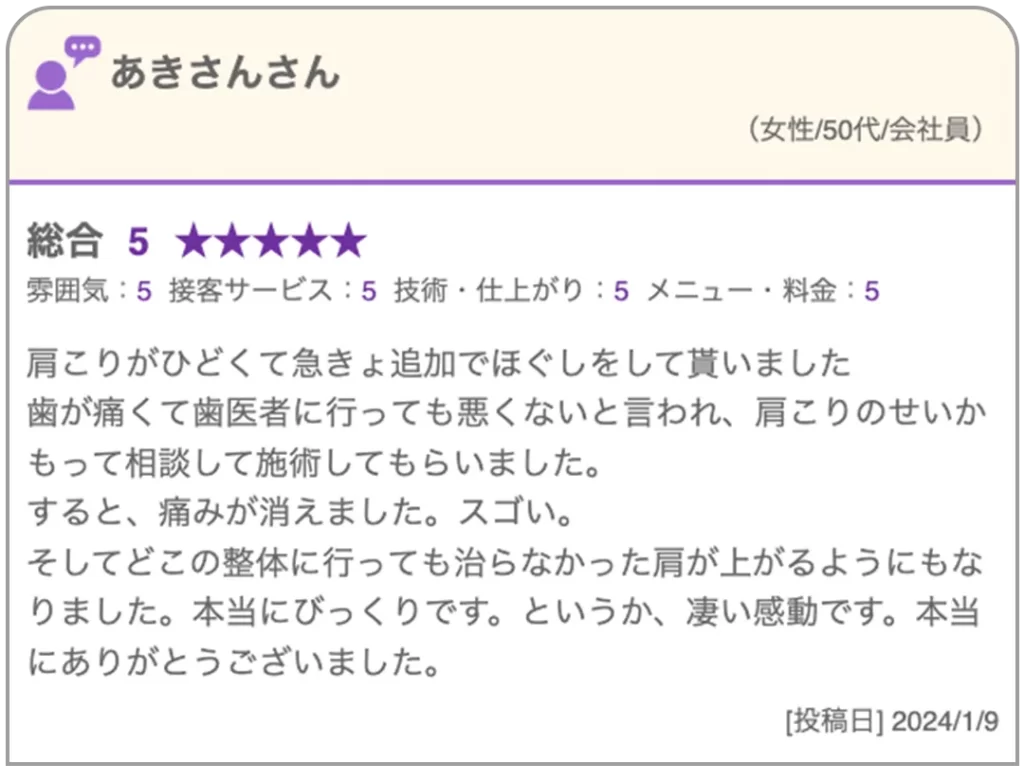 あきさんさん

（女性/50代/会社員）

総合 5 ★★★★★
雰囲気：5 接客サービス：5 技術・仕上がり：5 メニュー・料金：5

肩こりがひどくて急きょ追加でほぐしをして貰いました
歯が痛くて歯医者に行っても悪くないと言われ、肩こりのせいかもって相談して施術してもらいました。
すると、痛みが消えました。スゴい。
そしてどこの整体に行っても治らなかった肩が上がるようにもなりました。本当にびっくりです。というか、凄い感動です。本当にありがとうございました。

[投稿日] 2024/1/9